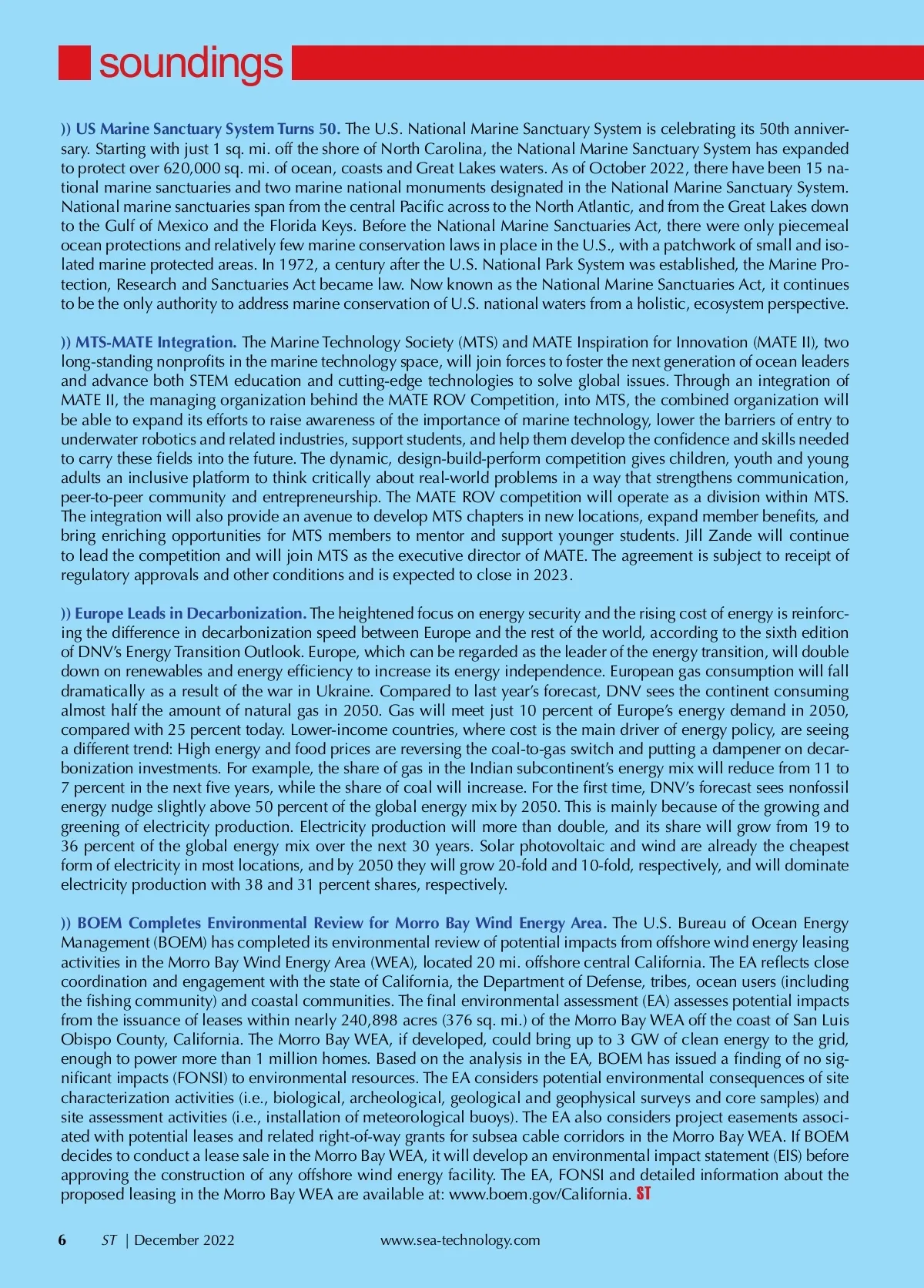 soundings

)) US Marine Sanctuary System Turns 50. The U.S. National Marine Sanctuary System is celebrating its 50th anniversary. Starting with just 1 sq. mi. off the shore of North Carolina, the National Marine Sanctuary System has expanded to protect over 620,000 sq. mi. of ocean, coasts and Great Lakes waters. As of October 2022, there have been 15 national marine sanctuaries and two marine national monuments designated in the National Marine Sanctuary System. National marine sanctuaries span from the central Pacific across to the North Atlantic, and from the Great Lakes down to the Gulf of Mexico and the Florida Keys. Before the National Marine Sanctuaries Act, there were only piecemeal ocean protections and relatively few marine conservation laws in place in the U.S., with a patchwork of small and isolated marine protected areas. In 1972, a century after the U.S. National Park System was established, the Marine Protection, Research and Sanctuaries Act became law. Now known as the National Marine Sanctuaries Act, it continues to be the only authority to address marine conservation of U.S. national waters from a holistic, ecosystem perspective.

)) MTS-MATE Integration. The Marine Technology Society (MTS) and MATE Inspiration for Innovation (MATE II), two long-standing nonprofits in the marine technology space, will join forces to foster the next generation of ocean leaders and advance both STEM education and cutting-edge technologies to solve global issues. Through an integration of MATE II, the managing organization behind the MATE ROV Competition, into MTS, the combined organization will be able to expand its efforts to raise awareness of the importance of marine technology, lower the barriers of entry to underwater robotics and related industries, support students, and help them develop the confidence and skills needed to carry these fields into the future. The dynamic, design-build-perform competition gives children, youth and young adults an inclusive platform to think critically about real-world problems in a way that strengthens communication, peer-to-peer community and entrepreneurship. The MATE ROV competition will operate as a division within MTS. The integration will also provide an avenue to develop MTS chapters in new locations, expand member benefits, and bring enriching opportunities for MTS members to mentor and support younger students. Jill Zande will continue to lead the competition and will join MTS as the executive director of MATE. The agreement is subject to receipt of regulatory approvals and other conditions and is expected to close in 2023.

)) Europe Leads in Decarbonization. The heightened focus on energy security and the rising cost of energy is reinforcing the difference in decarbonization speed between Europe and the rest of the world, according to the sixth edition of DNV's Energy Transition Outlook. Europe, which can be regarded as the leader of the energy transition, will double down on renewables and energy efficiency to increase its energy independence. European gas consumption will fall dramatically as a result of the war in Ukraine. Compared to last year's forecast, DNV sees the continent consuming almost half the amount of natural gas in 2050. Gas will meet just 10 percent of Europe's energy demand in 2050, compared with 25 percent today. Lower-income countries, where cost is the main driver of energy policy, are seeing a different trend: High energy and food prices are reversing the coal-to-gas switch and putting a dampener on decarbonization investments. For example, the share of gas in the Indian subcontinent's energy mix will reduce from 11 to 7 percent in the next five years, while the share of coal will increase. For the first time, DNV's forecast sees nonfossil energy nudge slightly above 50 percent of the global energy mix by 2050. This is mainly because of the growing and greening of electricity production. Electricity production will more than double, and its share will grow from 19 to 36 percent of the global energy mix over the next 30 years. Solar photovoltaic and wind are already the cheapest form of electricity in most locations, and by 2050 they will grow 20-fold and 10-fold, respectively, and will dominate electricity production with 38 and 31 percent shares, respectively.

)) BOEM Completes Environmental Review for Morro Bay Wind Energy Area. The U.S. Bureau of Ocean Energy Management (BOEM) has completed its environmental review of potential impacts from offshore wind energy leasing activities in the Morro Bay Wind Energy Area (WEA), located 20 mi. offshore central California. The EA reflects close coordination and engagement with the state of California, the Department of Defense, tribes, ocean users (including the fishing community) and coastal communities. The final environmental assessment (EA) assesses potential impacts from the issuance of leases within nearly 240,898 acres (376 sq. mi.) of the Morro Bay WEA off the coast of San Luis Obispo County, California. The Morro Bay WEA, if developed, could bring up to 3 GW of clean energy to the grid, enough to power more than 1 million homes. Based on the analysis in the EA, BOEM has issued a finding of no significant impacts (FONSI) to environmental resources. The EA considers potential environmental consequences of site characterization activities (i.e., biological, archeological, geological and geophysical surveys and core samples) and site assessment activities (i.e., installation of meteorological buoys). The EA also considers project easements associated with potential leases and related right-of-way grants for subsea cable corridors in the Morro Bay WEA. If BOEM decides to conduct a lease sale in the Morro Bay WEA, it will develop an environmental impact statement (EIS) before approving the construction of any offshore wind energy facility. The EA, FONSI and detailed information about the proposed leasing in the Morro Bay WEA are available at: www.boem.gov/California. ST

6 ST | December 2022 www.sea-technology.com